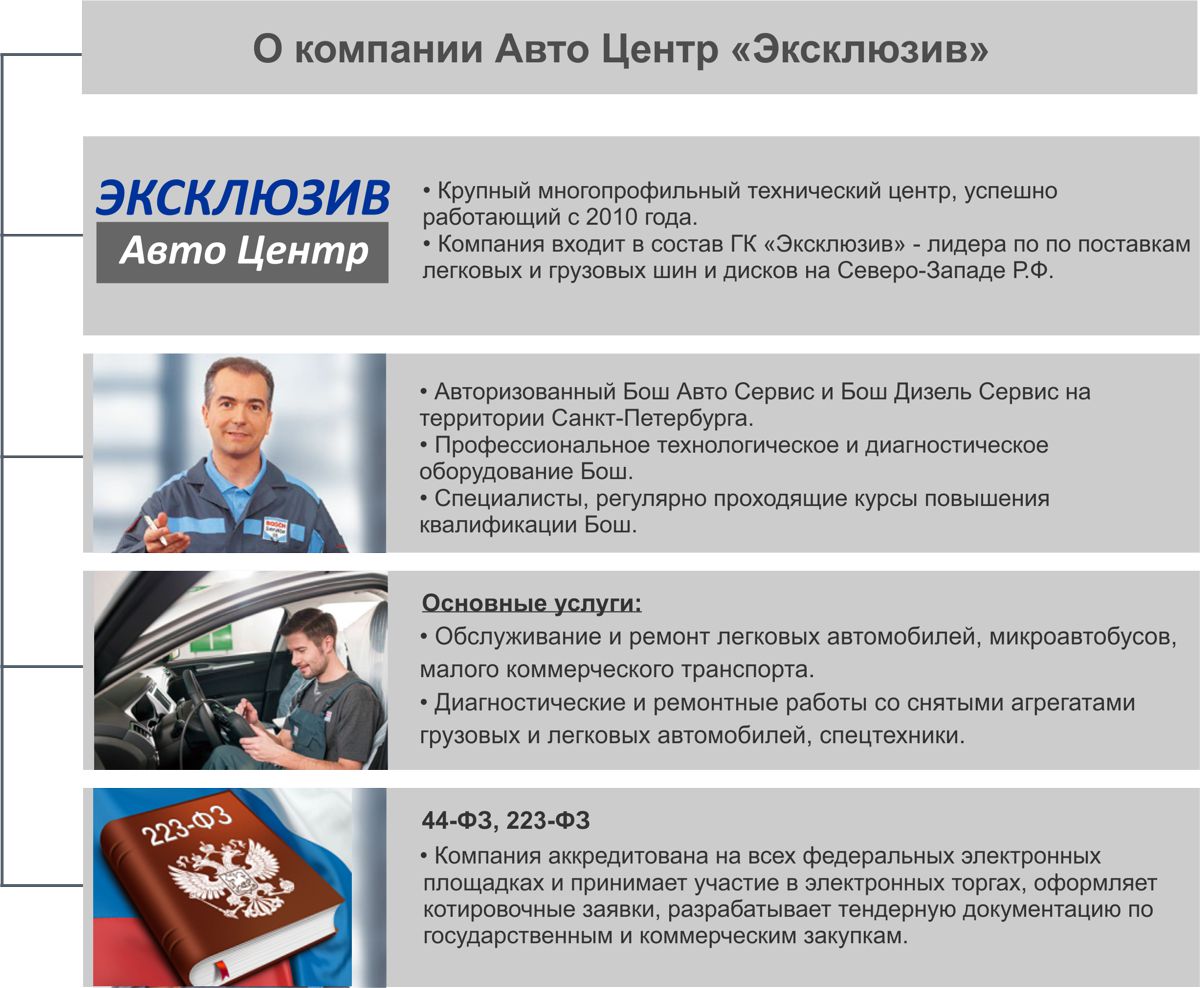 О компании Авто Центр «Эксклюзив»

ЭКСКЛЮЗИВ
Авто Центр

• Крупный многопрофильный технический центр, успешно работающий с 2010 года.
• Компания входит в состав ГК «Эксклюзив» - лидера по по поставкам легковых и грузовых шин и дисков на Северо-Западе Р.Ф.

BOSCH

• Авторизованный Бош Авто Сервис и Бош Дизель Сервис на территории Санкт-Петербурга.
• Профессиональное технологическое и диагностическое оборудование Бош.
• Специалисты, регулярно проходящие курсы повышения квалификации Бош.

Основные услуги:
• Обслуживание и ремонт легковых автомобилей, микроавтобусов, малого коммерческого транспорта.
• Диагностические и ремонтные работы со снятыми агрегатами грузовых и легковых автомобилей, спецтехники.

223-ФЗ

44-ФЗ, 223-ФЗ
• Компания аккредитована на всех федеральных электронных площадках и принимает участие в электронных торгах, оформляет котировочные заявки, разрабатывает тендерную документацию по государственным и коммерческим закупкам.